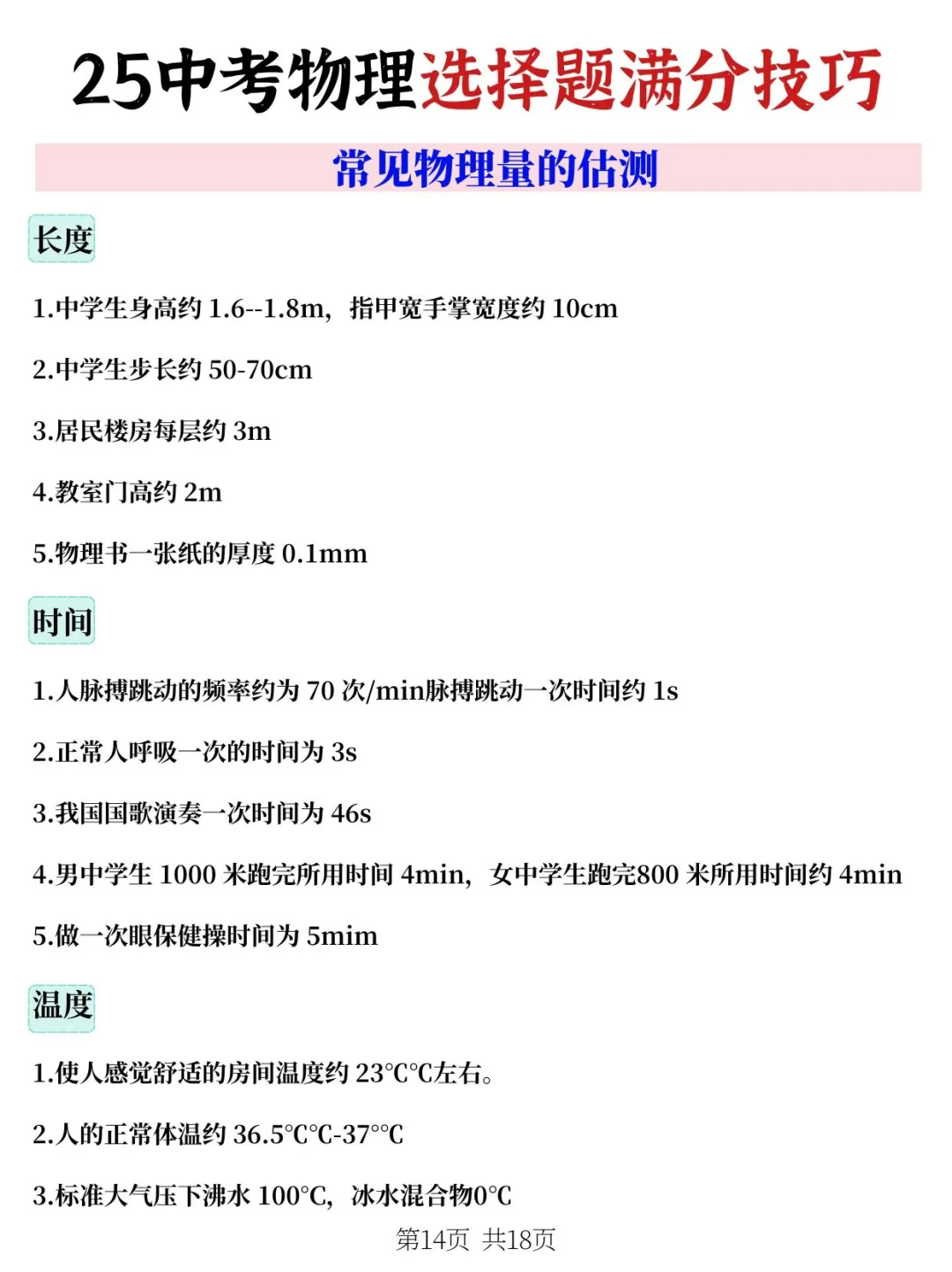 25中考物理选择题满分技巧

常见物理量的估测

长度

1.中学生身高约 1.6--1.8m，指甲宽手掌宽度约 10cm

2.中学生步长约 50-70cm

3.居民楼房每层约 3m

4.教室门高约 2m

5.物理书一张纸的厚度 0.1mm

时间

1.人脉搏跳动的频率约为 70 次/min脉搏跳动一次时间约 1s

2.正常人呼吸一次的时间为 3s

3.我国国歌演奏一次时间为 46s

4.男中学生 1000 米跑完所用时间 4min，女中学生跑完800 米所用时间约 4min

5.做一次眼保健操时间为 5mim

温度

1.使人感觉舒适的房间温度约 23℃℃左右。

2.人的正常体温约 36.5℃℃-37°℃

3.标准大气压下沸水 100℃，冰水混合物0℃

第14页 共18页